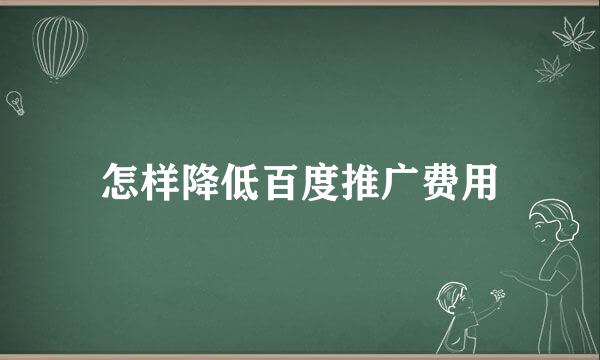 怎样降低百度推广费用